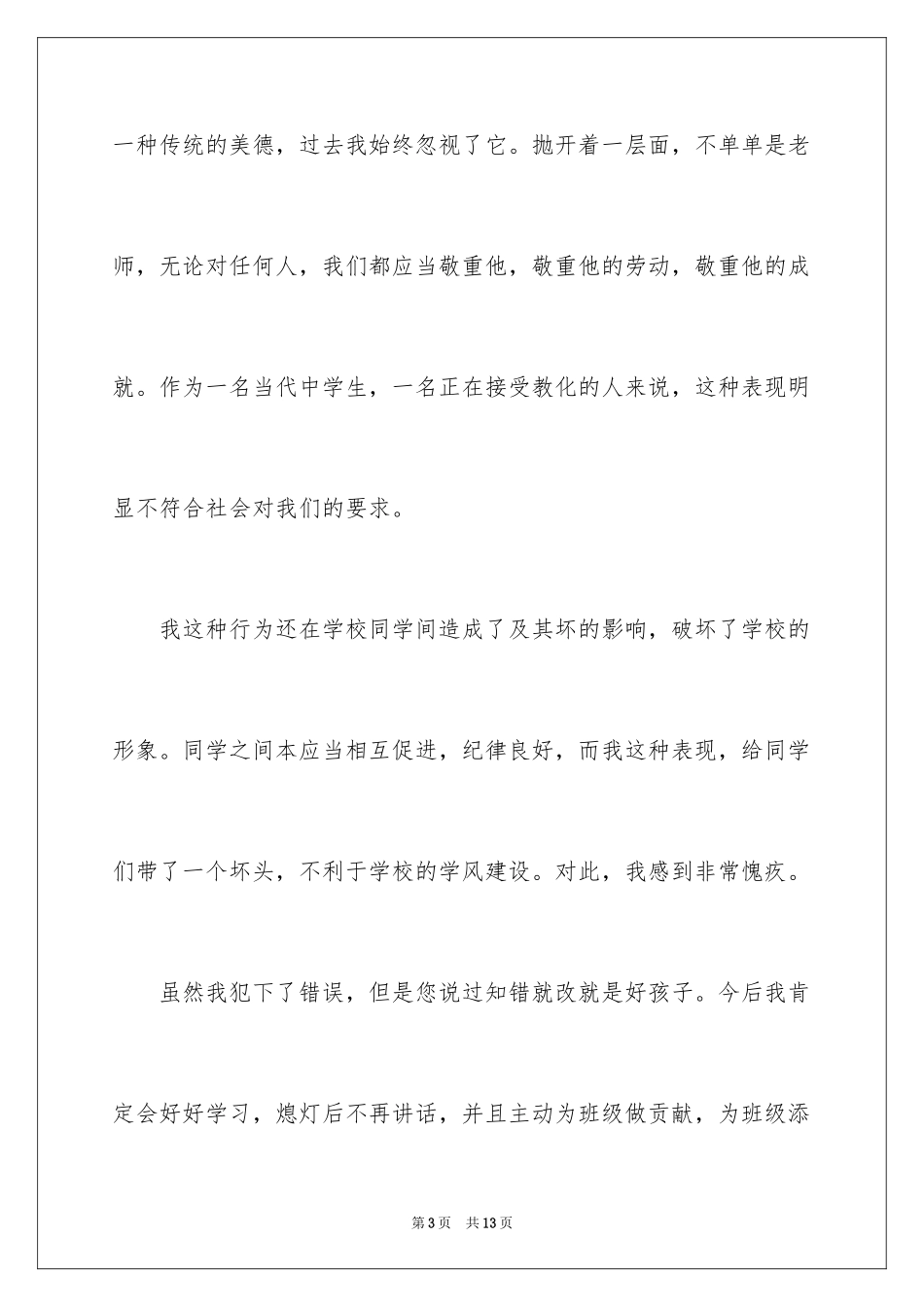 一种传统的美德，过去我始终忽视了它。抛开着一层面，不单单是老师，无论对任何人，我们都应当敬重他，敬重他的劳动，敬重他的成就。作为一名当代中学生，一名正在接受教化的人来说，这种表现明显不符合社会对我们的要求。

我这种行为还在学校同学间造成了及其坏的影响，破坏了学校的形象。同学之间本应当相互促进，纪律良好，而我这种表现，给同学们带了一个坏头，不利于学校的学风建设。对此，我感到非常愧疚。

虽然我犯下了错误，但是您说过知错就改就是好孩子。今后我肯定会好好学习，熄灯后不再讲话，并且主动为班级做贡献，为班级添

第3页　共13页